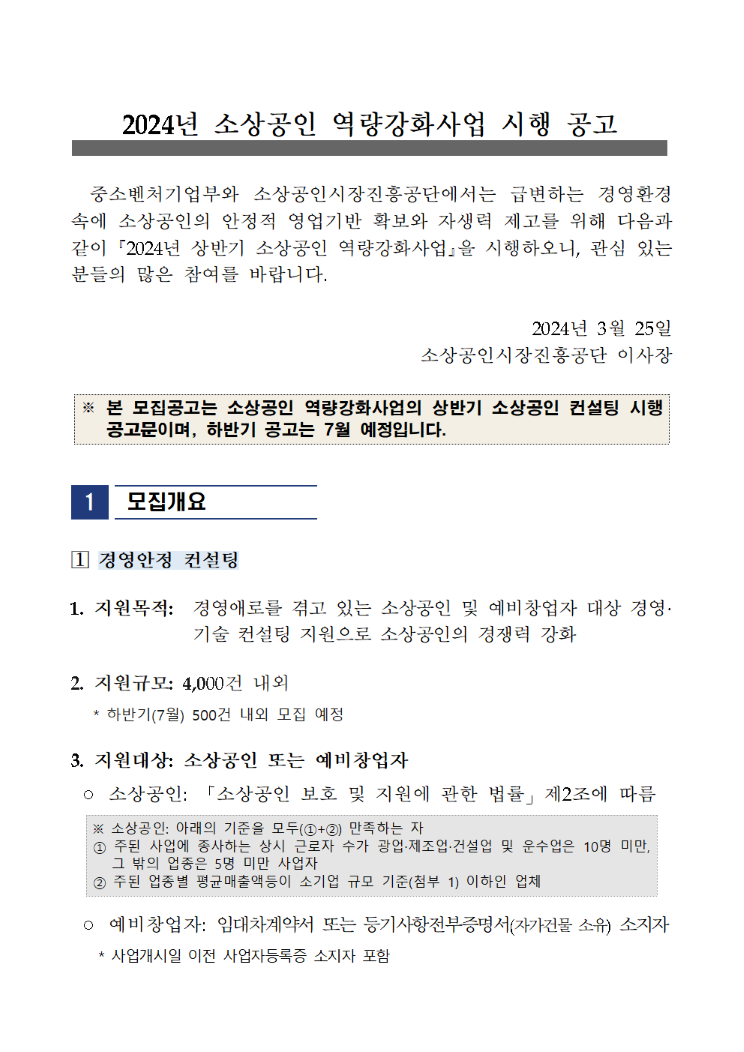 2024년 소상공인 역량강화사업 시행 공고

중소벤처기업부와 소상공인시장진흥공단에서는 급변하는 경영환경 속에 소상공인의 안정적 영업기반 확보와 자생력 제고를 위해 다음과 같이 「2024년 상반기 소상공인 역량강화사업」을 시행하오니, 관심 있는 분들의 많은 참여를 바랍니다.

2024년 3월 25일
소상공인시장진흥공단 이사장

※ 본 모집공고는 소상공인 역량강화사업의 상반기 소상공인 컨설팅 시행 공고문이며, 하반기 공고는 7월 예정입니다.

1 모집개요

1 경영안정 컨설팅

1. 지원목적: 경영애로를 겪고 있는 소상공인 및 예비창업자 대상 경영·기술 컨설팅 지원으로 소상공인의 경쟁력 강화

2. 지원규모: 4,000건 내외
* 하반기(7월) 500건 내외 모집 예정

3. 지원대상: 소상공인 또는 예비창업자
○ 소상공인: 「소상공인 보호 및 지원에 관한 법률」 제2조에 따름

※ 소상공인: 아래의 기준을 모두(①+②) 만족하는 자
① 주된 사업에 종사하는 상시 근로자 수가 광업·제조업·건설업 및 운수업은 10명 미만, 그 밖의 업종은 5명 미만 사업자
② 주된 업종별 평균매출액등이 소기업 규모 기준(첨부 1) 이하인 업체

○ 예비창업자: 임대차계약서 또는 등기사항전부증명서(자가건물 소유) 소지자
* 사업개시일 이전 사업자등록증 소지자 포함